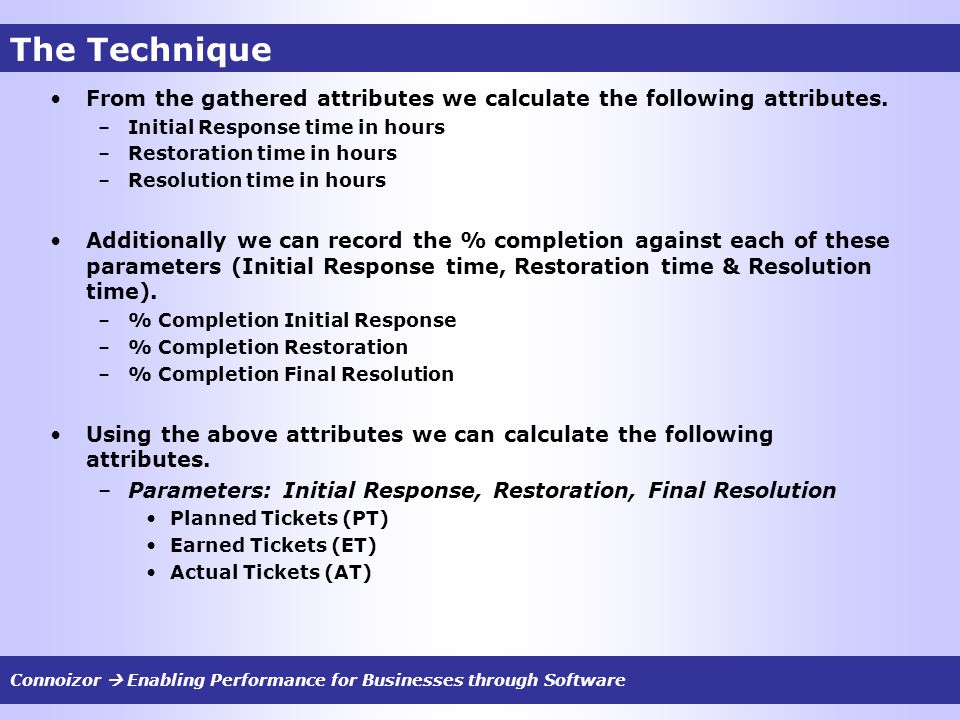 The Technique

• From the gathered attributes we calculate the following attributes.
– Initial Response time in hours
– Restoration time in hours
– Resolution time in hours

• Additionally we can record the % completion against each of these parameters (Initial Response time, Restoration time & Resolution time).
– % Completion Initial Response
– % Completion Restoration
– % Completion Final Resolution

• Using the above attributes we can calculate the following attributes.
– Parameters: Initial Response, Restoration, Final Resolution
• Planned Tickets (PT)
• Earned Tickets (ET)
• Actual Tickets (AT)

Connoizor → Enabling Performance for Businesses through Software